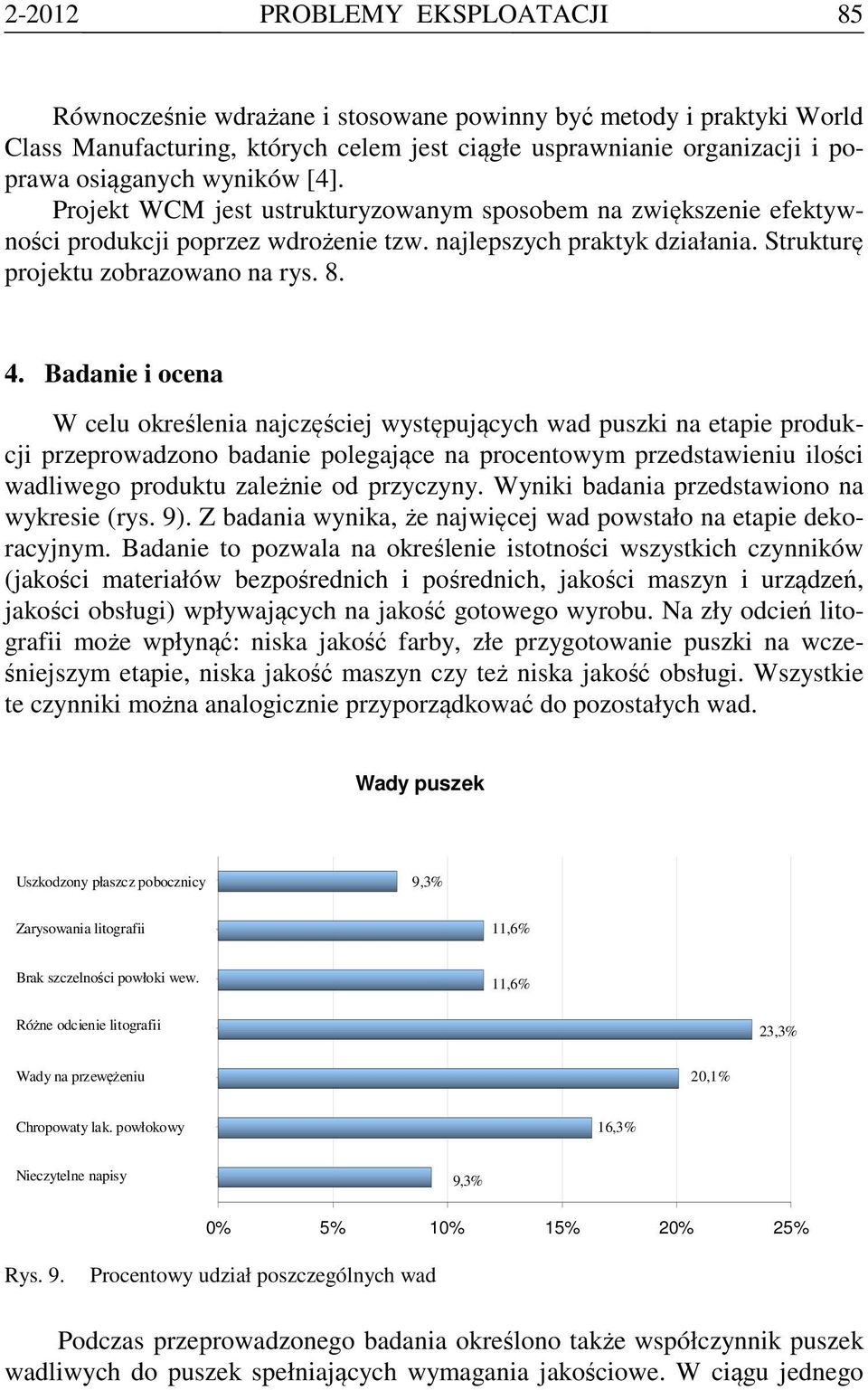 2-2012 PROBLEMY EKSPLOATACJI 85

Równocześnie wdrażane i stosowane powinny być metody i praktyki World Class Manufacturing, których celem jest ciągłe usprawnianie organizacji i poprawa osiąganych wyników [4]. Projekt WCM jest ustrukturyzowanym sposobem na zwiększenie efektywności produkcji poprzez wdrożenie tzw. najlepszych praktyk działania. Strukturę projektu zobrazowano na rys. 8.

4. Badanie i ocena

W celu określenia najczęściej występujących wad puszki na etapie produkcji przeprowadzono badanie polegające na procentowym przedstawieniu ilości wadliwego produktu zależnie od przyczyny. Wyniki badania przedstawiono na wykresie (rys. 9). Z badania wynika, że najwięcej wad powstało na etapie dekoracyjnym. Badanie to pozwala na określenie istotności wszystkich czynników (jakości materiałów bezpośrednich i pośrednich, jakości maszyn i urządzeń, jakości obsługi) wpływających na jakość gotowego wyrobu. Na zły odcień litografii może wpłynąć: niska jakość farby, złe przygotowanie puszki na wcześniejszym etapie, niska jakość maszyn czy też niska jakość obsługi. Wszystkie te czynniki można analogicznie przyporządkować do pozostałych wad.

Wady puszek

Uszkodzony płaszcz pobocznicy 9,3%
Zarysowania litografii 11,6%
Brak szczelności powłoki wew. 11,6%
Różne odcienie litografii 23,3%
Wady na przewężeniu 20,1%
Chropowaty lak. powłokowy 16,3%
Nieczytelne napisy 9,3%

0% 5% 10% 15% 20% 25%

Rys. 9. Procentowy udział poszczególnych wad

Podczas przeprowadzonego badania określono także współczynnik puszek wadliwych do puszek spełniających wymagania jakościowe. W ciągu jednego